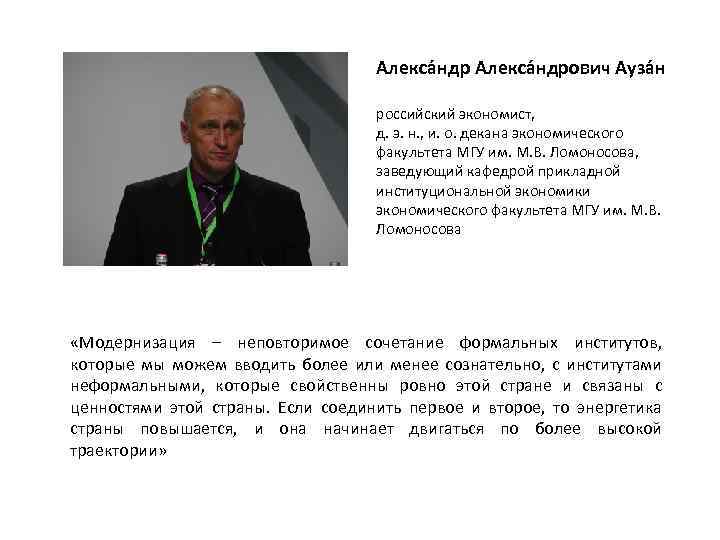 Алекса́ндр Алекса́ндрович Ауза́н

российский экономист,
д. э. н., и. о. декана экономического факультета МГУ им. М.В. Ломоносова, заведующий кафедрой прикладной институциональной экономики экономического факультета МГУ им. М.В. Ломоносова

«Модернизация – неповторимое сочетание формальных институтов, которые мы можем вводить более или менее сознательно, с институтами неформальными, которые свойственны ровно этой стране и связаны с ценностями этой страны. Если соединить первое и второе, то энергетика страны повышается, и она начинает двигаться по более высокой траектории»